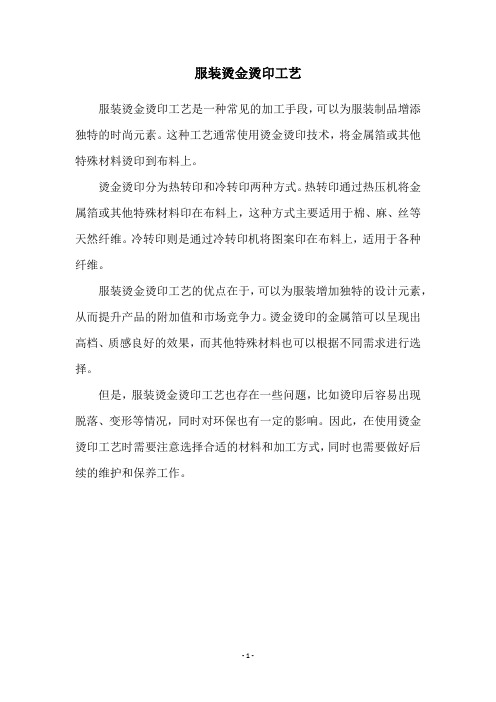 服装烫金烫印工艺

服装烫金烫印工艺是一种常见的加工手段，可以为服装制品增添独特的时尚元素。这种工艺通常使用烫金烫印技术，将金属箔或其他特殊材料烫印到布料上。

烫金烫印分为热转印和冷转印两种方式。热转印通过热压机将金属箔或其他特殊材料印在布料上，这种方式主要适用于棉、麻、丝等天然纤维。冷转印则是通过冷转印机将图案印在布料上，适用于各种纤维。

服装烫金烫印工艺的优点在于，可以为服装增加独特的设计元素，从而提升产品的附加值和市场竞争力。烫金烫印的金属箔可以呈现出高档、质感良好的效果，而其他特殊材料也可以根据不同需求进行选择。

但是，服装烫金烫印工艺也存在一些问题，比如烫印后容易出现脱落、变形等情况，同时对环保也有一定的影响。因此，在使用烫金烫印工艺时需要注意选择合适的材料和加工方式，同时也需要做好后续的维护和保养工作。

- 1 -